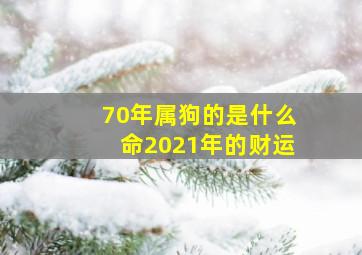 70年属狗的是什么命2021年的财运